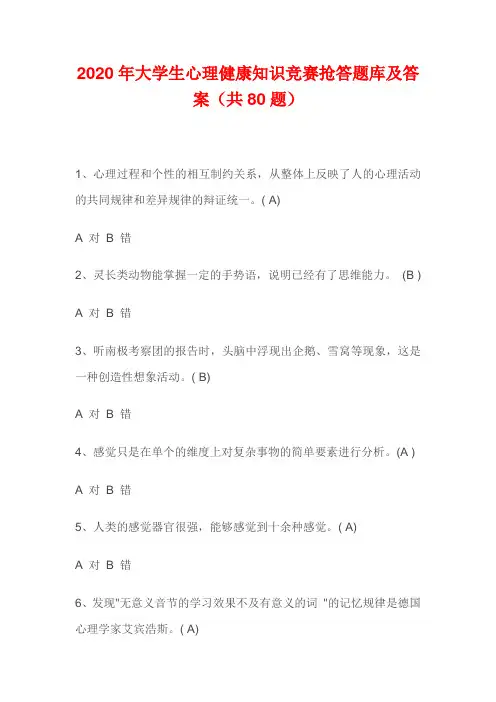 2020 年大学生心理健康知识竞赛抢答题库及答案（共 80 题）

1、心理过程和个性的相互制约关系，从整体上反映了人的心理活动的共同规律和差异规律的辩证统一。( A)

A 对 B 错

2、灵长类动物能掌握一定的手势语，说明已经有了思维能力。 (B )

A 对 B 错

3、听南极考察团的报告时，头脑中浮现出企鹅、雪窝等现象，这是一种创造性想象活动。( B)

A 对 B 错

4、感觉只是在单个的维度上对复杂事物的简单要素进行分析。(A )

A 对 B 错

5、人类的感觉器官很强，能够感觉到十余种感觉。( A)

A 对 B 错

6、发现"无意义音节的学习效果不及有意义的词 "的记忆规律是德国心理学家艾宾浩斯。( A)